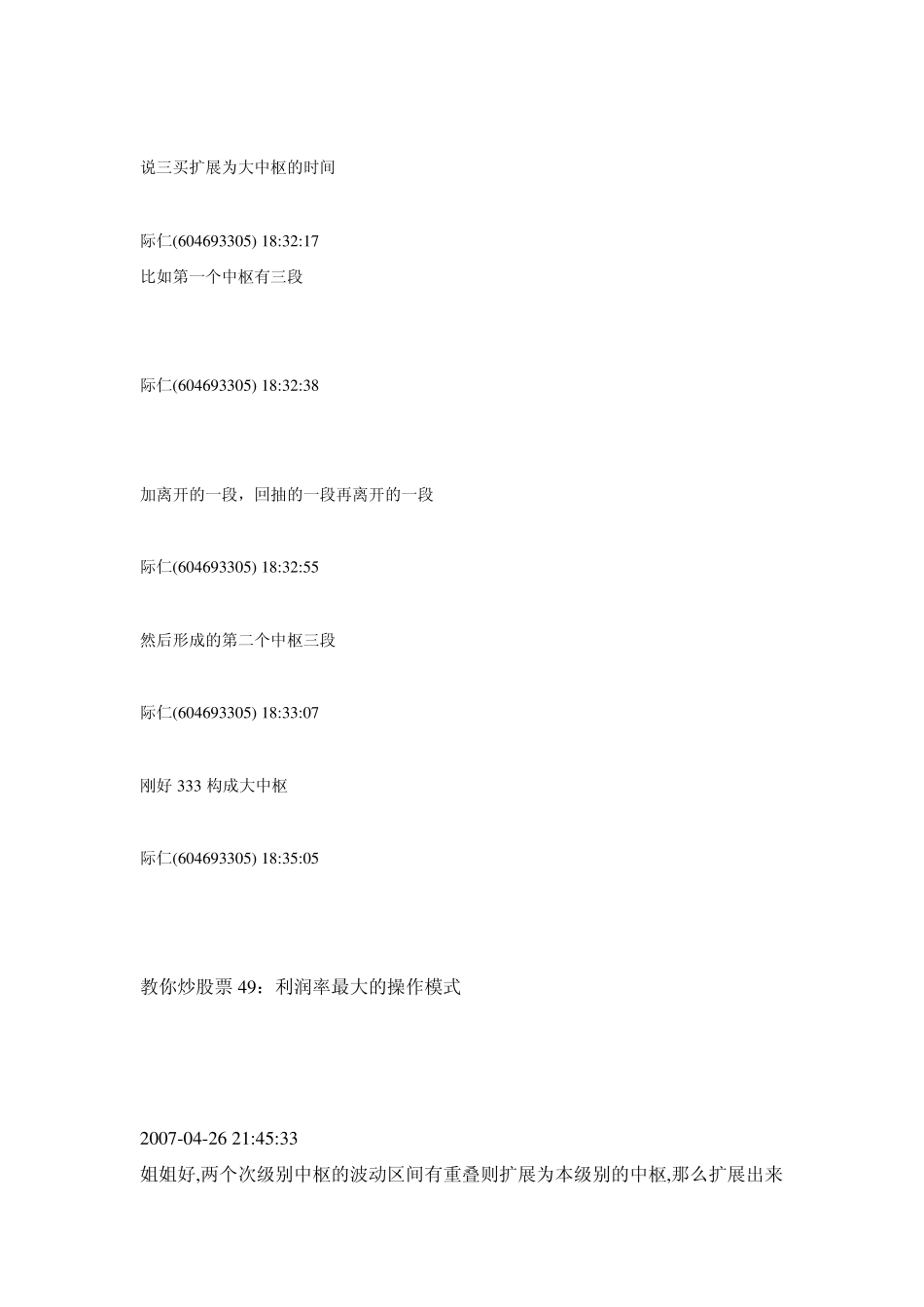 说三买扩展为大中枢的时间

际仁(604693305) 18:32:17
比如第一个中枢有三段

际仁(604693305) 18:32:38

加离开的一段，回抽的一段再离开的一段

际仁(604693305) 18:32:55

然后形成的第二个中枢三段

际仁(604693305) 18:33:07

刚好 333 构成大中枢

际仁(604693305) 18:35:05

教你炒股票 49：利润率最大的操作模式

2007-04-26 21:45:33
姐姐好,两个次级别中枢的波动区间有重叠则扩展为本级别的中枢,那么扩展出来